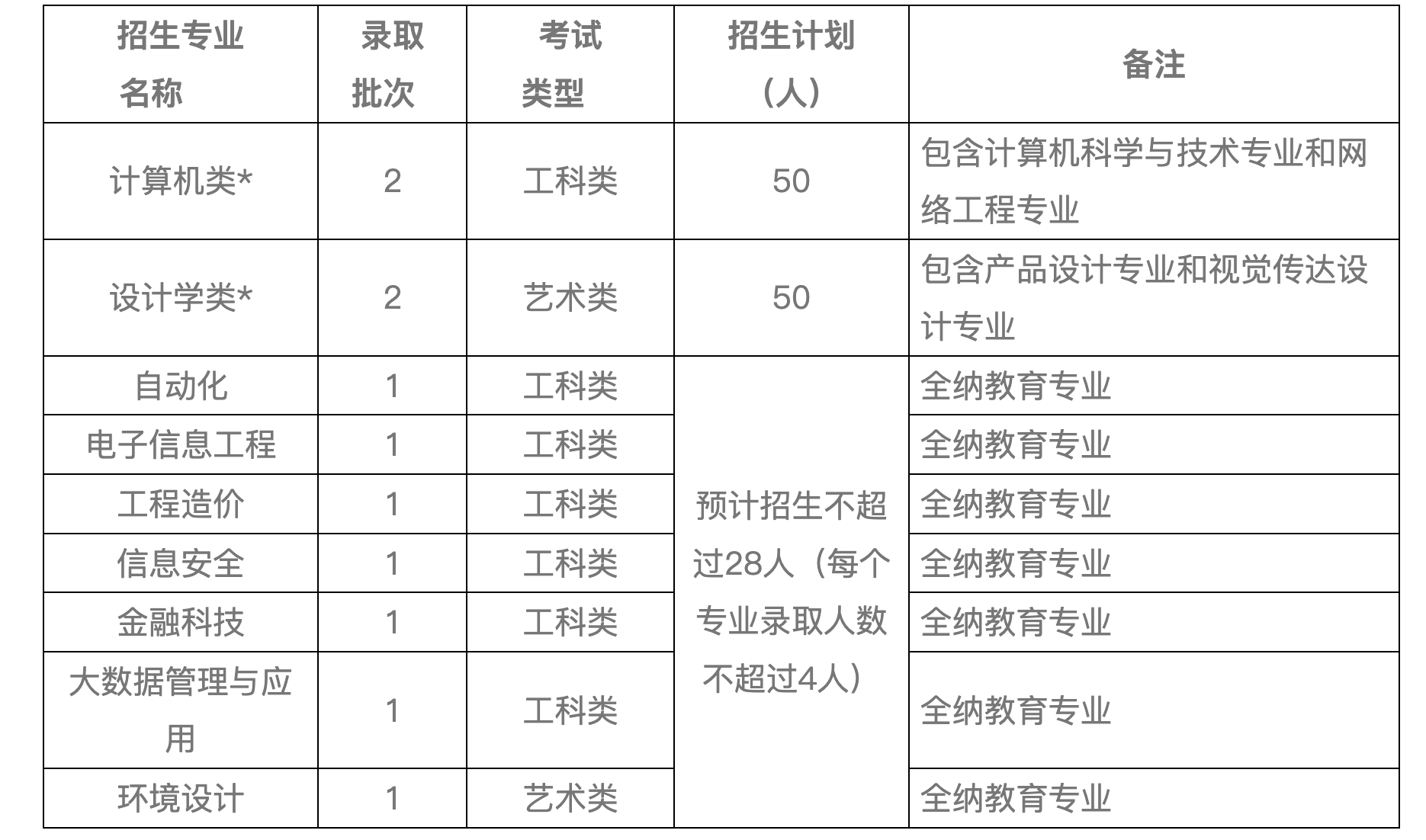 | 招生专业名称 | 录取批次 | 考试类型 | 招生计划（人） | 备注 |
|---|---|---|---|---|
| 计算机类* | 2 | 工科类 | 50 | 包含计算机科学与技术专业和网络工程专业 |
| 设计学类* | 2 | 艺术类 | 50 | 包含产品设计专业和视觉传达设计专业 |
| 自动化 | 1 | 工科类 | 预计招生不超过28人（每个专业录取人数不超过4人） | 全纳教育专业 |
| 电子信息工程 | 1 | 工科类 | | 全纳教育专业 |
| 工程造价 | 1 | 工科类 | | 全纳教育专业 |
| 信息安全 | 1 | 工科类 | | 全纳教育专业 |
| 金融科技 | 1 | 工科类 | | 全纳教育专业 |
| 大数据管理与应用 | 1 | 工科类 | | 全纳教育专业 |
| 环境设计 | 1 | 艺术类 | | 全纳教育专业 |